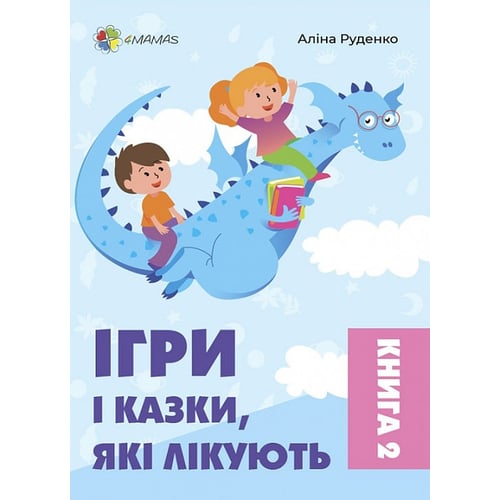 4MAMAS

Аліна Руденко

ІГРИ
І КАЗКИ,
ЯКІ ЛІКУЮТЬ

КНИГА 2